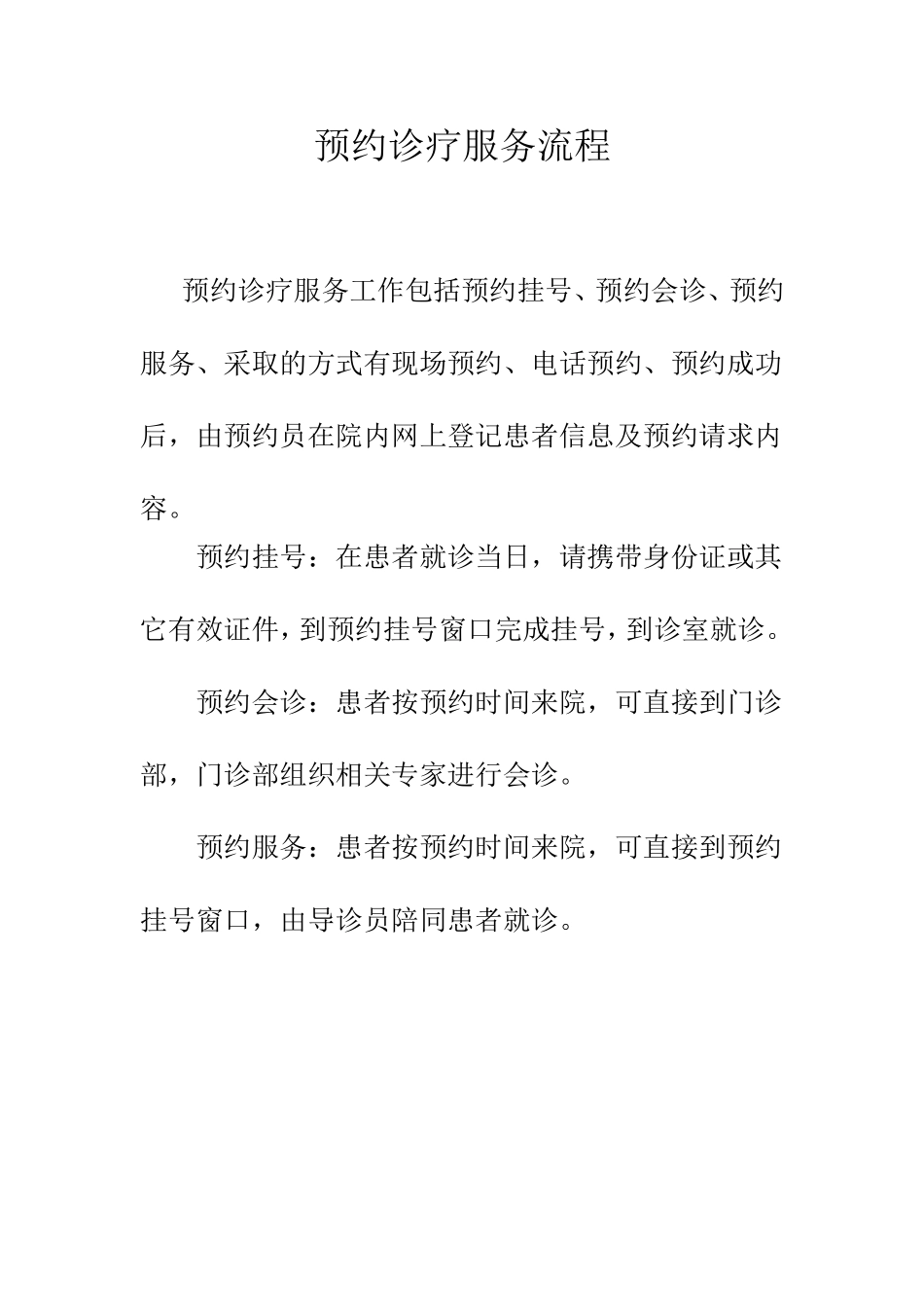 预约诊疗服务流程

预约诊疗服务工作包括预约挂号、预约会诊、预约服务、采取的方式有现场预约、电话预约、预约成功后，由预约员在院内网上登记患者信息及预约请求内容。

预约挂号：在患者就诊当日，请携带身份证或其它有效证件，到预约挂号窗口完成挂号，到诊室就诊。

预约会诊：患者按预约时间来院，可直接到门诊部，门诊部组织相关专家进行会诊。

预约服务：患者按预约时间来院，可直接到预约挂号窗口，由导诊员陪同患者就诊。